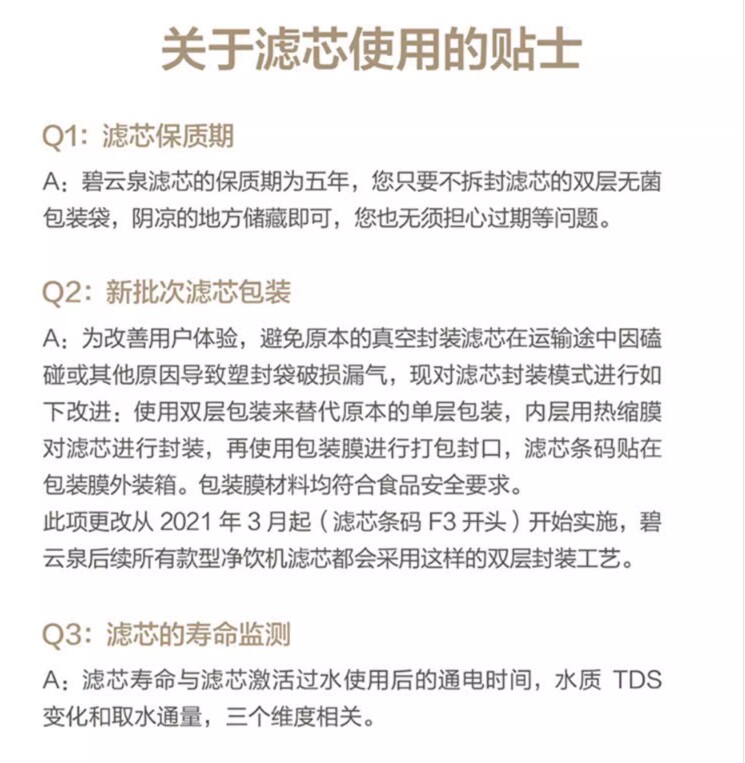 关于滤芯使用的贴士

Q1：滤芯保质期

A：碧云泉滤芯的保质期为五年，您只要不拆封滤芯的双层无菌包装袋，阴凉的地方储藏即可，您也无须担心过期等问题。

Q2：新批次滤芯包装

A：为改善用户体验，避免原本的真空封装滤芯在运输途中因磕碰或其他原因导致塑封袋破损漏气，现对滤芯封装模式进行如下改进：使用双层包装来替代原本的单层包装，内层用热缩膜对滤芯进行封装，再使用包装膜进行打包封口，滤芯条码贴在包装膜外装箱。包装膜材料均符合食品安全要求。
此项更改从 2021 年 3 月起（滤芯条码 F3 开头）开始实施，碧云泉后续所有款型净饮机滤芯都会采用这样的双层封装工艺。

Q3：滤芯的寿命监测

A：滤芯寿命与滤芯激活过水使用后的通电时间，水质 TDS 变化和取水通量，三个维度相关。